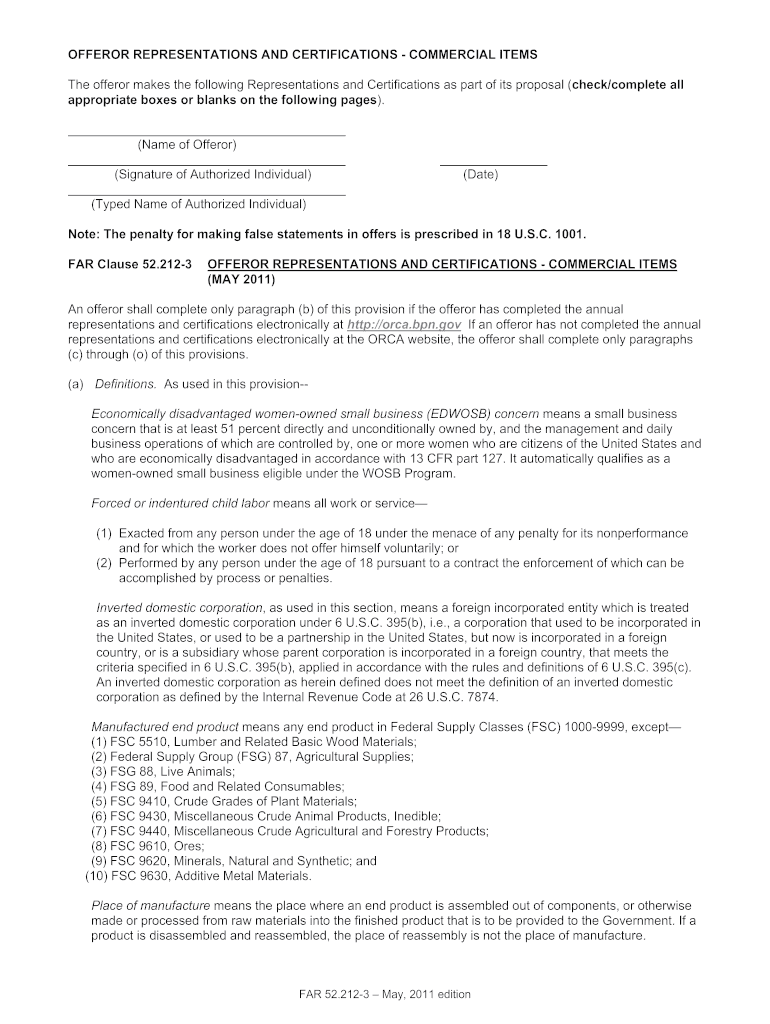 OFFEROR REPRESENTATIONS AND CERTIFICATIONS - COMMERCIAL ITEMS

The offeror makes the following Representations and Certifications as part of its proposal (check/complete all appropriate boxes or blanks on the following pages).

(Name of Offeror)

(Signature of Authorized Individual)

(Date)

(Typed Name of Authorized Individual)

Note: The penalty for making false statements in offers is prescribed in 18 U.S.C. 1001.

FAR Clause 52.212-3 OFFEROR REPRESENTATIONS AND CERTIFICATIONS - COMMERCIAL ITEMS (MAY 2011)

An offeror shall complete only paragraph (b) of this provision if the offeror has completed the annual representations and certifications electronically at http://orca.bpn.gov If an offeror has not completed the annual representations and certifications electronically at the ORCA website, the offeror shall complete only paragraphs (c) through (o) of this provisions.

(a) Definitions. As used in this provision--

Economically disadvantaged women-owned small business (EDWOSB) concern means a small business concern that is at least 51 percent directly and unconditionally owned by, and the management and daily business operations of which are controlled by, one or more women who are citizens of the United States and who are economically disadvantaged in accordance with 13 CFR part 127. It automatically qualifies as a women-owned small business eligible under the WOSB Program.

Forced or indentured child labor means all work or service—

(1) Exacted from any person under the age of 18 under the menace of any penalty for its nonperformance and for which the worker does not offer himself voluntarily; or
(2) Performed by any person under the age of 18 pursuant to a contract the enforcement of which can be accomplished by process or penalties.

Inverted domestic corporation, as used in this section, means a foreign incorporated entity which is treated as an inverted domestic corporation under 6 U.S.C. 395(b), i.e., a corporation that used to be incorporated in the United States, or used to be a partnership in the United States, but now is incorporated in a foreign country, or is a subsidiary whose parent corporation is incorporated in a foreign country, that meets the criteria specified in 6 U.S.C. 395(b), applied in accordance with the rules and definitions of 6 U.S.C. 395(c). An inverted domestic corporation as herein defined does not meet the definition of an inverted domestic corporation as defined by the Internal Revenue Code at 26 U.S.C. 7874.

Manufactured end product means any end product in Federal Supply Classes (FSC) 1000-9999, except—
(1) FSC 5510, Lumber and Related Basic Wood Materials;
(2) Federal Supply Group (FSG) 87, Agricultural Supplies;
(3) FSG 88, Live Animals;
(4) FSG 89, Food and Related Consumables;
(5) FSC 9410, Crude Grades of Plant Materials;
(6) FSC 9430, Miscellaneous Crude Animal Products, Inedible;
(7) FSC 9440, Miscellaneous Crude Agricultural and Forestry Products;
(8) FSC 9610, Ores;
(9) FSC 9620, Minerals, Natural and Synthetic; and
(10) FSC 9630, Additive Metal Materials.

Place of manufacture means the place where an end product is assembled out of components, or otherwise made or processed from raw materials into the finished product that is to be provided to the Government. If a product is disassembled and reassembled, the place of reassembly is not the place of manufacture.

FAR 52.212-3 – May, 2011 edition